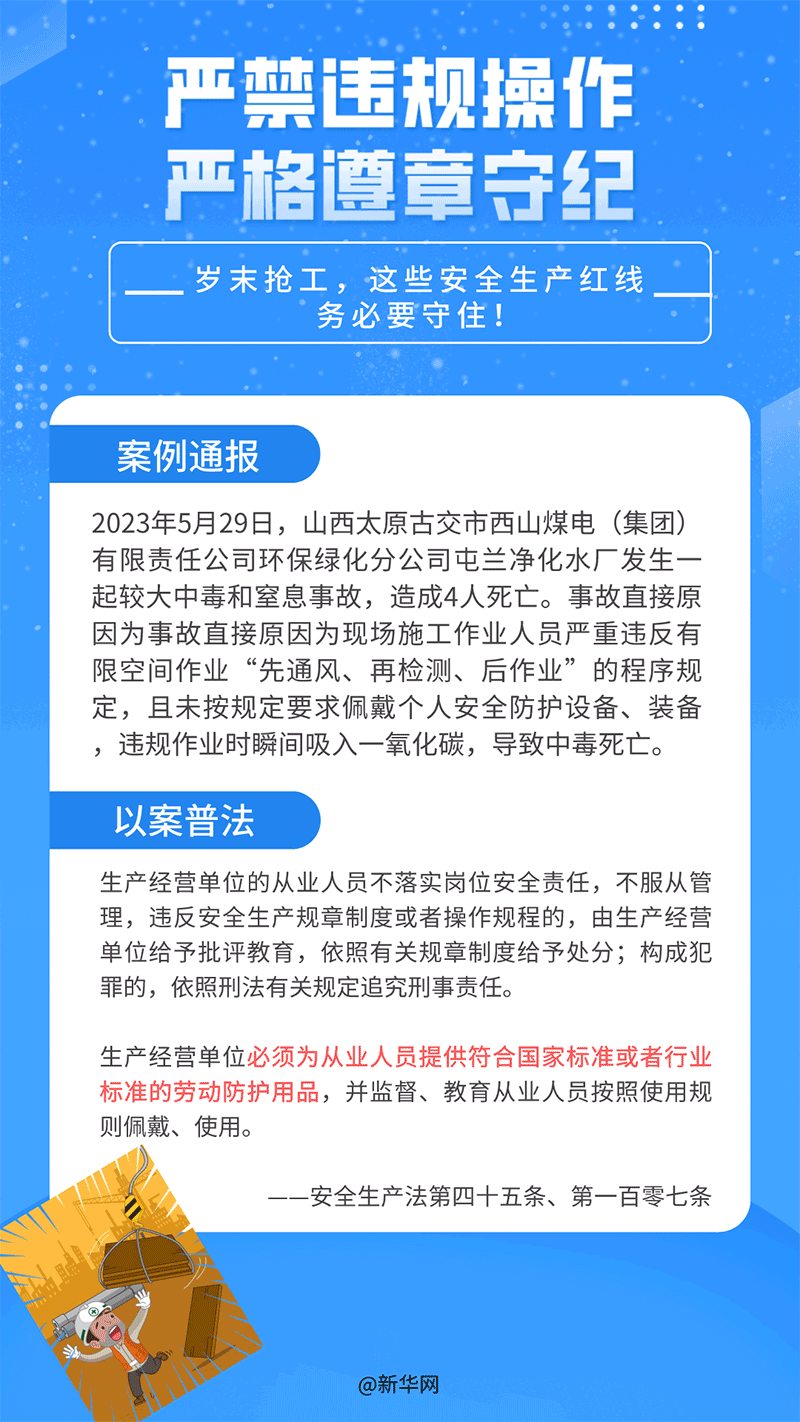 严禁违规操作
严格遵章守纪

岁末抢工，这些安全生产红线务必要守住！

案例通报

2023年5月29日，山西太原古交市西山煤电（集团）有限责任公司环保绿化分公司屯兰净化水厂发生一起较大中毒和窒息事故，造成4人死亡。事故直接原因为事故直接原因为现场施工作业人员严重违反有限空间作业“先通风、再检测、后作业”的程序规定，且未按规定要求佩戴个人安全防护设备、装备，违规作业时瞬间吸入一氧化碳，导致中毒死亡。

以案普法

生产经营单位的从业人员不落实岗位安全责任，不服从管理，违反安全生产规章制度或者操作规程的，由生产经营单位给予批评教育，依照有关规章制度给予处分；构成犯罪的，依照刑法有关规定追究刑事责任。

生产经营单位必须为从业人员提供符合国家标准或者行业标准的劳动防护用品，并监督、教育从业人员按照使用规则佩戴、使用。

——安全生产法第四十五条、第一百零七条

@新华网